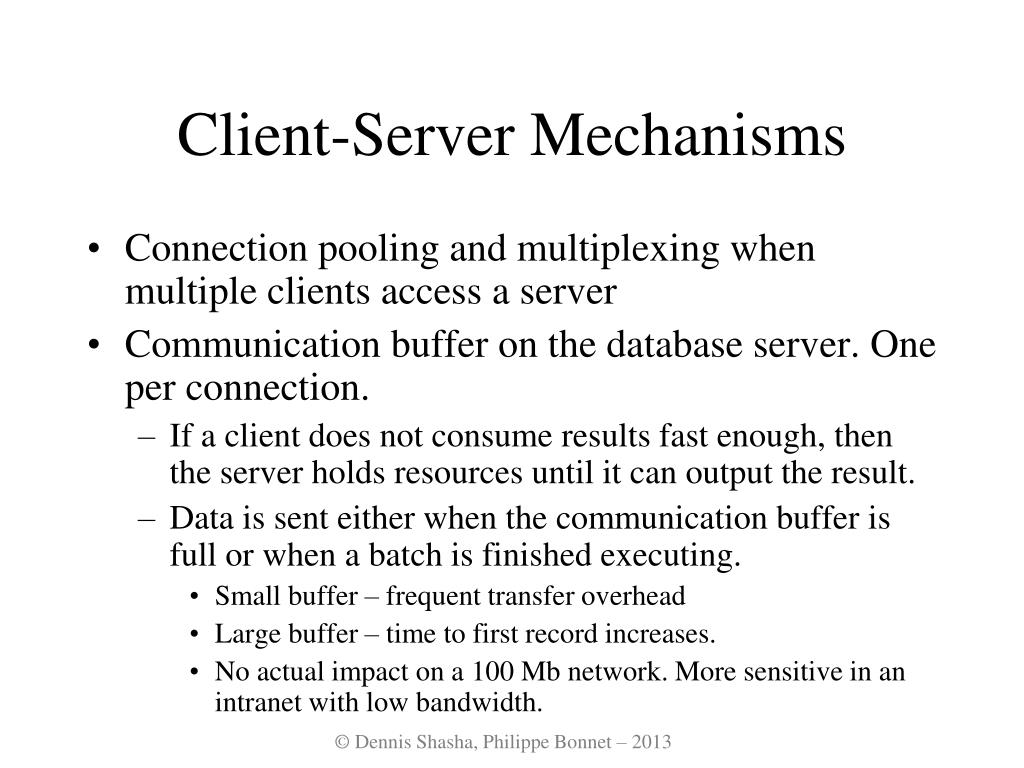 Client-Server Mechanisms

• Connection pooling and multiplexing when multiple clients access a server
• Communication buffer on the database server. One per connection.
– If a client does not consume results fast enough, then the server holds resources until it can output the result.
– Data is sent either when the communication buffer is full or when a batch is finished executing.
• Small buffer – frequent transfer overhead
• Large buffer – time to first record increases.
• No actual impact on a 100 Mb network. More sensitive in an intranet with low bandwidth.

© Dennis Shasha, Philippe Bonnet – 2013